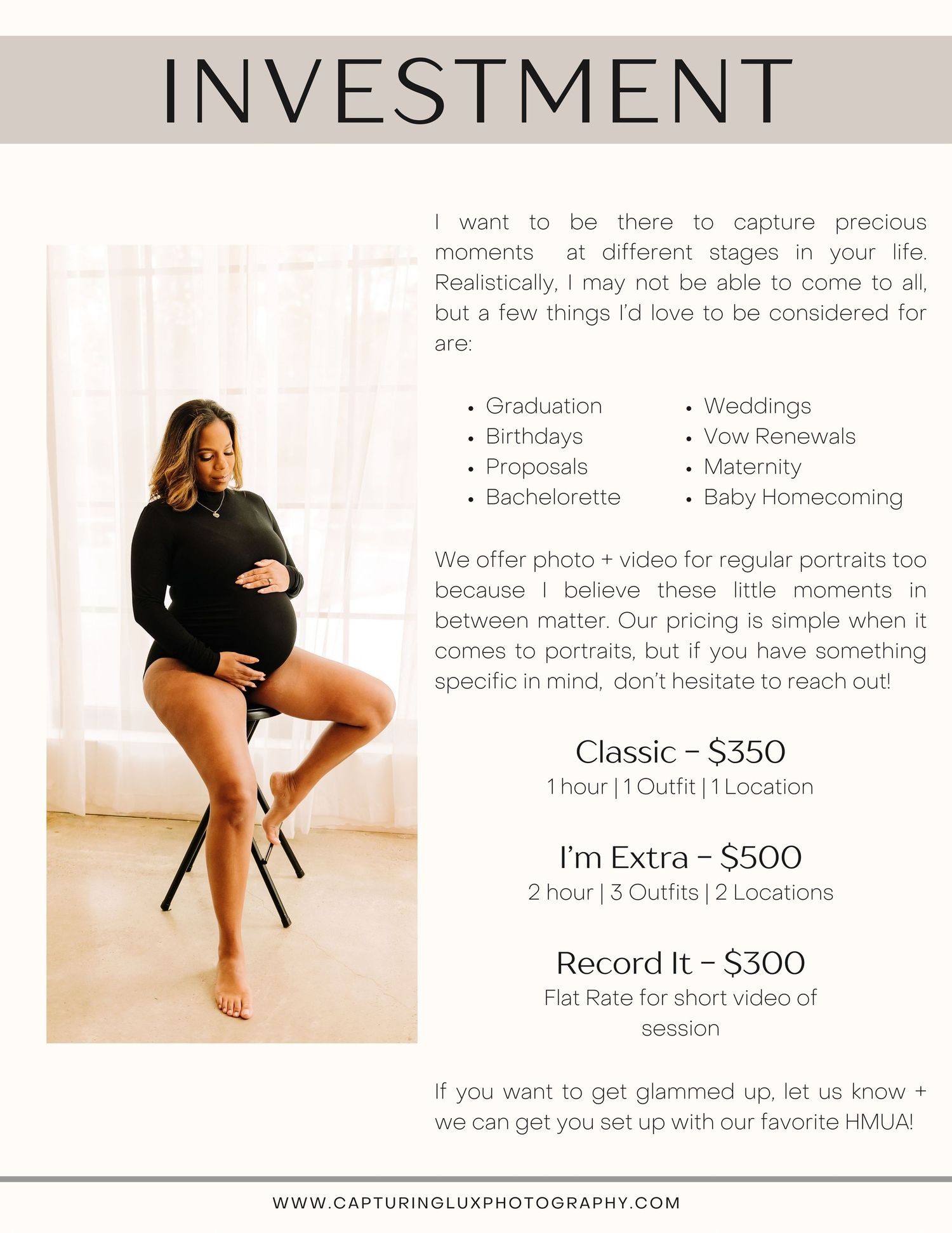 INVESTMENT

I want to be there to capture precious moments at different stages in your life. Realistically, I may not be able to come to all, but a few things I'd love to be considered for are:

• Graduation
• Birthdays
• Proposals
• Bachelorette

• Weddings
• Vow Renewals
• Maternity
• Baby Homecoming

We offer photo + video for regular portraits too because I believe these little moments in between matter. Our pricing is simple when it comes to portraits, but if you have something specific in mind, don't hesitate to reach out!

Classic - $350
1 hour | 1 Outfit | 1 Location

I'm Extra - $500
2 hour | 3 Outfits | 2 Locations

Record It - $300
Flat Rate for short video of session

If you want to get glammed up, let us know + we can get you set up with our favorite HMUA!

WWW.CAPTURINGLUXPHOTOGRAPHY.COM